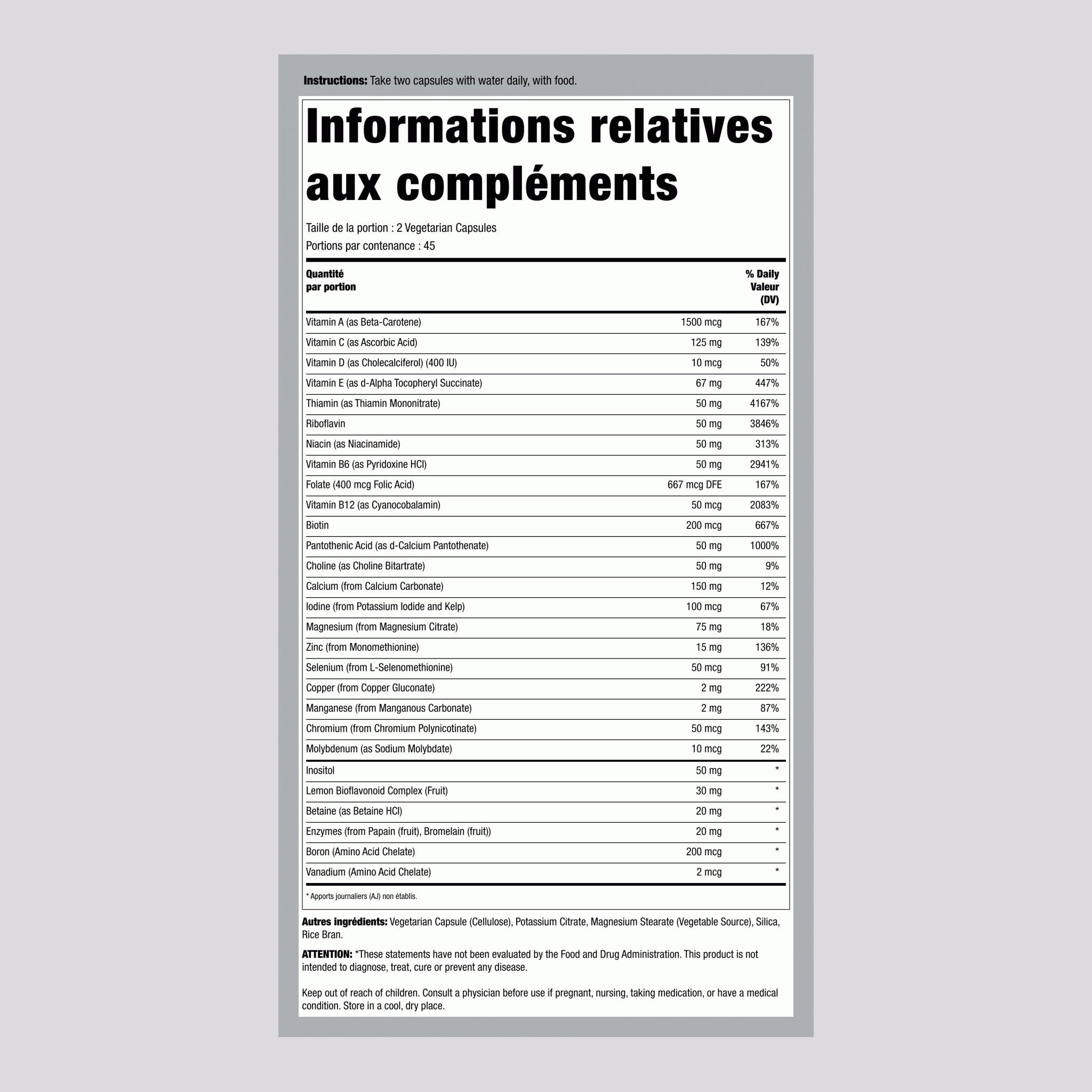 Instructions: Take two capsules with water daily, with food.

Informations relatives aux compléments

Taille de la portion : 2 Vegetarian Capsules
Portions par contenance : 45

| Quantité par portion | | % Daily Valeur (DV) |
|---|---|---|
| Vitamin A (as Beta-Carotene) | 1500 mcg | 167% |
| Vitamin C (as Ascorbic Acid) | 125 mg | 139% |
| Vitamin D (as Cholecalciferol) (400 IU) | 10 mcg | 50% |
| Vitamin E (as d-Alpha Tocopheryl Succinate) | 67 mg | 447% |
| Thiamin (as Thiamin Mononitrate) | 50 mg | 4167% |
| Riboflavin | 50 mg | 3846% |
| Niacin (as Niacinamide) | 50 mg | 313% |
| Vitamin B6 (as Pyridoxine HCl) | 50 mg | 2941% |
| Folate (400 mcg Folic Acid) | 667 mcg DFE | 167% |
| Vitamin B12 (as Cyanocobalamin) | 50 mcg | 2083% |
| Biotin | 200 mcg | 667% |
| Pantothenic Acid (as d-Calcium Pantothenate) | 50 mg | 1000% |
| Choline (as Choline Bitartrate) | 50 mg | 9% |
| Calcium (from Calcium Carbonate) | 150 mg | 12% |
| Iodine (from Potassium Iodide and Kelp) | 100 mcg | 67% |
| Magnesium (from Magnesium Citrate) | 75 mg | 18% |
| Zinc (from Monomethionine) | 15 mg | 136% |
| Selenium (from L-Selenomethionine) | 50 mcg | 91% |
| Copper (from Copper Gluconate) | 2 mg | 222% |
| Manganese (from Manganous Carbonate) | 2 mg | 87% |
| Chromium (from Chromium Polynicotinate) | 50 mcg | 143% |
| Molybdenum (as Sodium Molybdate) | 10 mcg | 22% |
| Inositol | 50 mg | * |
| Lemon Bioflavonoid Complex (Fruit) | 30 mg | * |
| Betaine (as Betaine HCl) | 20 mg | * |
| Enzymes (from Papain (fruit), Bromelain (fruit)) | 20 mg | * |
| Boron (Amino Acid Chelate) | 200 mcg | * |
| Vanadium (Amino Acid Chelate) | 2 mcg | * |

* Apports journaliers (AJ) non établis.

Autres ingrédients: Vegetarian Capsule (Cellulose), Potassium Citrate, Magnesium Stearate (Vegetable Source), Silica, Rice Bran.

ATTENTION: *These statements have not been evaluated by the Food and Drug Administration. This product is not intended to diagnose, treat, cure or prevent any disease.

Keep out of reach of children. Consult a physician before use if pregnant, nursing, taking medication, or have a medical condition. Store in a cool, dry place.